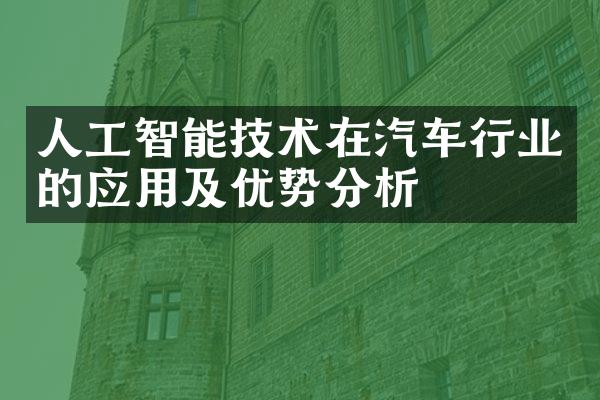 人工智能技术在汽车行业的应用及优势分析